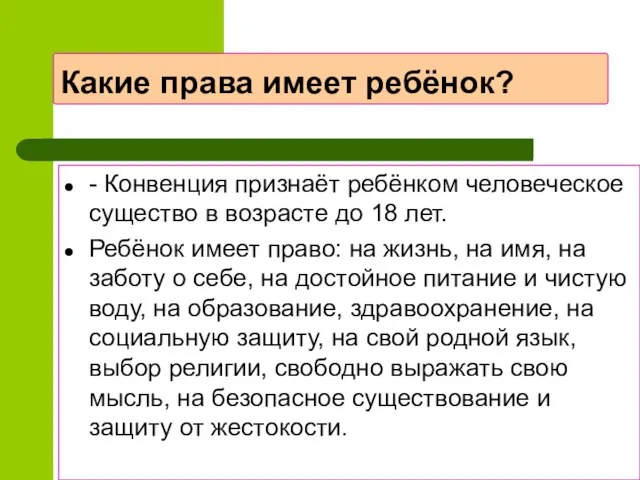 Какие права имеет ребёнок?

- - Конвенция признаёт ребёнком человеческое существо в возрасте до 18 лет.
- Ребёнок имеет право: на жизнь, на имя, на заботу о себе, на достойное питание и чистую воду, на образование, здравоохранение, на социальную защиту, на свой родной язык, выбор религии, свободно выражать свою мысль, на безопасное существование и защиту от жестокости.